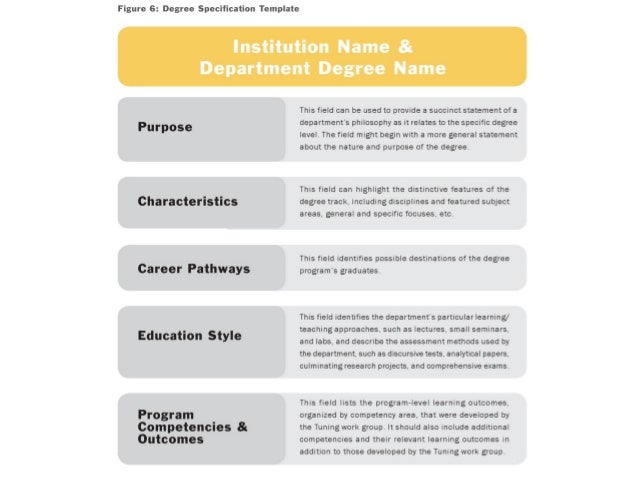 Figure 6: Degree Specification Template

Institution Name & Department Degree Name

Purpose

This field can be used to provide a succinct statement of a department's philosophy as it relates to the specific degree level. The field might begin with a more general statement about the nature and purpose of the degree.

Characteristics

This field can highlight the distinctive features of the degree track, including disciplines and featured subject areas, general and specific focuses, etc.

Career Pathways

This field identifies possible destinations of the degree program's graduates.

Education Style

This field identifies the department's particular learning/teaching approaches, such as lectures, small seminars, and labs, and describe the assessment methods used by the department, such as discursive tests, analytical papers, culminating research projects, and comprehensive exams.

Program Competencies & Outcomes

This field lists the program-level learning outcomes, organized by competency area, that were developed by the Tuning work group. It should also include additional competencies and their relevant learning outcomes in addition to those developed by the Tuning work group.